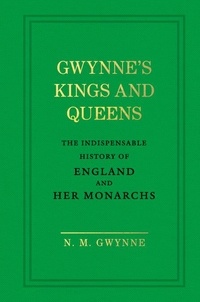 GWYNNE'S KINGS AND QUEENS

THE INDISPENSABLE HISTORY OF ENGLAND AND HER MONARCHS

N. M. GWYNNE